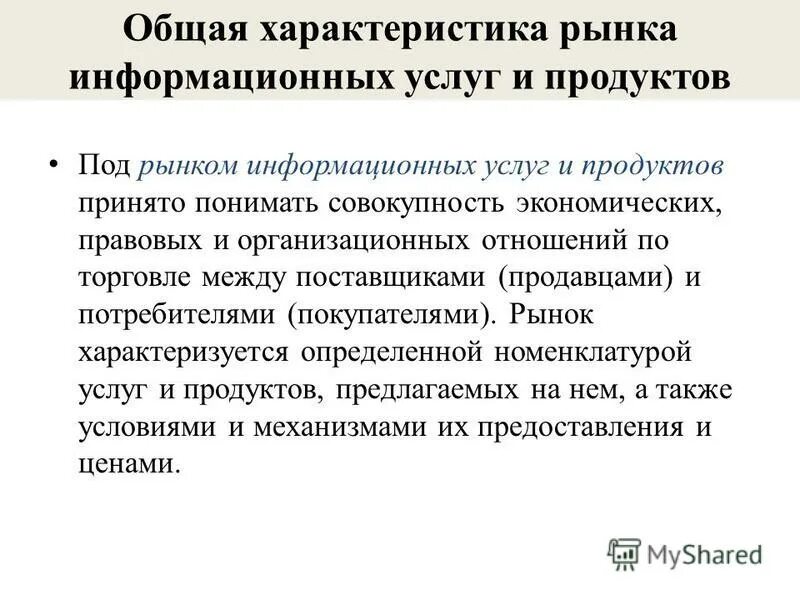 Общая характеристика рынка информационных услуг и продуктов

• Под рынком информационных услуг и продуктов принято понимать совокупность экономических, правовых и организационных отношений по торговле между поставщиками (продавцами) и потребителями (покупателями). Рынок характеризуется определенной номенклатурой услуг и продуктов, предлагаемых на нем, а также условиями и механизмами их предоставления и ценами.

MyShared